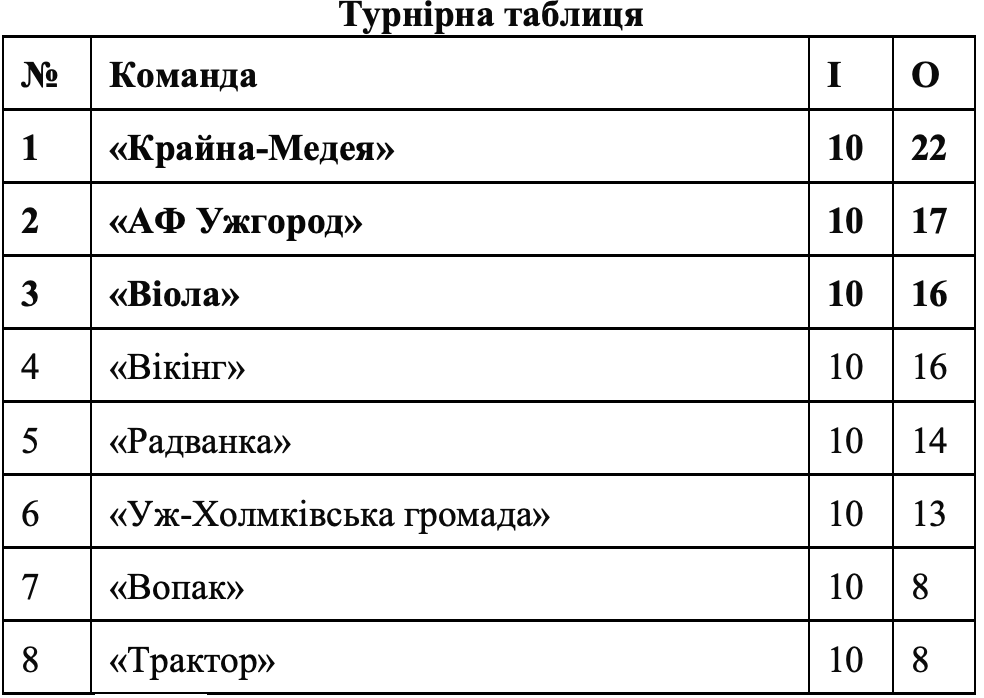 Турнірна таблиця

| № | Команда | І | О |
|---|---|---|---|
| 1 | «Крайна-Медея» | 10 | 22 |
| 2 | «АФ Ужгород» | 10 | 17 |
| 3 | «Віола» | 10 | 16 |
| 4 | «Вікінг» | 10 | 16 |
| 5 | «Радванка» | 10 | 14 |
| 6 | «Уж-Холмківська громада» | 10 | 13 |
| 7 | «Вопак» | 10 | 8 |
| 8 | «Трактор» | 10 | 8 |